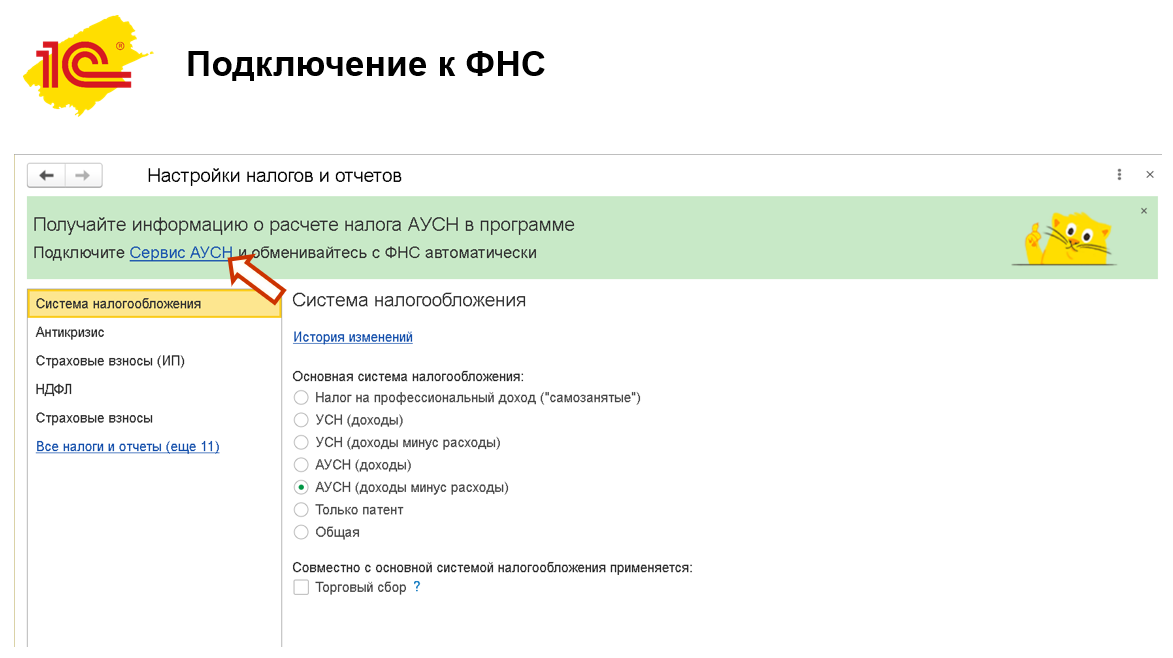 1С

Подключение к ФНС

Настройки налогов и отчетов

Получайте информацию о расчете налога АУСН в программе

Подключите Сервис АУСН и обменивайтесь с ФНС автоматически

Система налогообложения
Антикризис
Страховые взносы (ИП)
НДФЛ
Страховые взносы
Все налоги и отчеты (еще 11)

Система налогообложения

История изменений

Основная система налогообложения:
Налог на профессиональный доход ("самозанятые")
УСН (доходы)
УСН (доходы минус расходы)
АУСН (доходы)
АУСН (доходы минус расходы)
Только патент
Общая

Совместно с основной системой налогообложения применяется:
☐ Торговый сбор ?